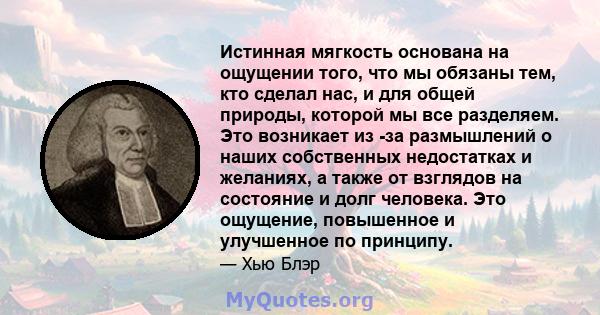 Истинная мягкость основана на ощущении того, что мы обязаны тем, кто сделал нас, и для общей природы, которой мы все разделяем. Это возникает из -за размышлений о наших собственных недостатках и желаниях, а также от взглядов на состояние и долг человека. Это ощущение, повышенное и улучшенное по принципу.
— Хью Блэр

MyQuotes.org